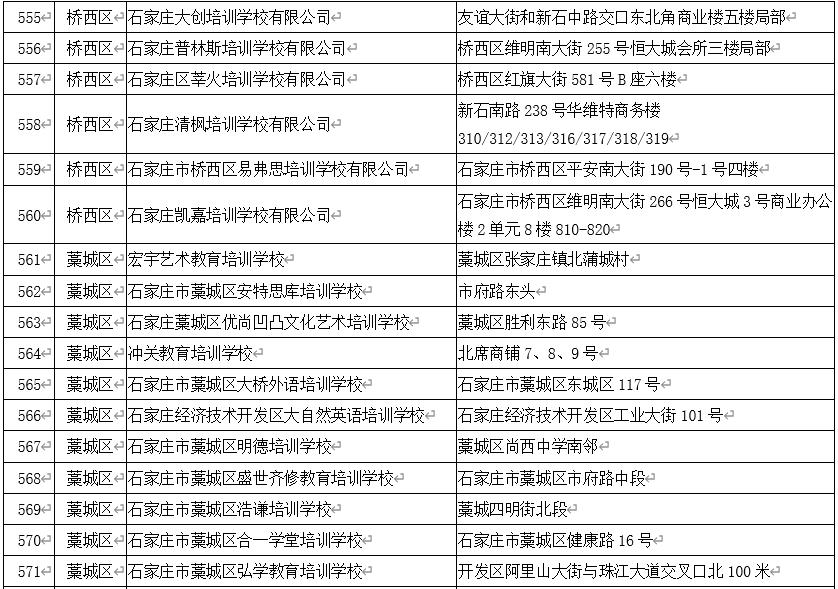 | 555 | 桥西区 | 石家庄大创培训学校有限公司 | 友谊大街和新石中路交口东北角商业楼五楼局部 |
|---|---|---|---|
| 556 | 桥西区 | 石家庄普林斯培训学校有限公司 | 桥西区维明南大街 255 号恒大城会所三楼局部 |
| 557 | 桥西区 | 石家庄区莘火培训学校有限公司 | 桥西区红旗大街 581 号 B 座六楼 |
| 558 | 桥西区 | 石家庄清枫培训学校有限公司 | 新石南路 238 号华维特商务楼 310/312/313/316/317/318/319 |
| 559 | 桥西区 | 石家庄市桥西区易弗思培训学校有限公司 | 石家庄市桥西区平安南大街 190 号-1 号四楼 |
| 560 | 桥西区 | 石家庄凯嘉培训学校有限公司 | 石家庄市桥西区维明南大街 266 号恒大城 3 号商业办公楼 2 单元 8 楼 810-820 |
| 561 | 藁城区 | 宏宇艺术教育培训学校 | 藁城区张家庄镇北蒲城村 |
| 562 | 藁城区 | 石家庄市藁城区安特思库培训学校 | 市府路东头 |
| 563 | 藁城区 | 石家庄藁城区优尚凹凸文化艺术培训学校 | 藁城区胜利东路 85 号 |
| 564 | 藁城区 | 冲关教育培训学校 | 北席商铺 7、8、9 号 |
| 565 | 藁城区 | 石家庄市藁城区大桥外语培训学校 | 石家庄市藁城区东城区 117 号 |
| 566 | 藁城区 | 石家庄经济技术开发区大自然英语培训学校 | 石家庄经济技术开发区工业大街 101 号 |
| 567 | 藁城区 | 石家庄市藁城区明德培训学校 | 藁城区尚西中学南邻 |
| 568 | 藁城区 | 石家庄市藁城区盛世齐修教育培训学校 | 石家庄市藁城区市府路中段 |
| 569 | 藁城区 | 石家庄市藁城区浩谦培训学校 | 藁城四明街北段 |
| 570 | 藁城区 | 石家庄市藁城区合一学堂培训学校 | 石家庄市藁城区健康路 16 号 |
| 571 | 藁城区 | 石家庄市藁城区弘学教育培训学校 | 开发区阿里山大街与珠江大道交叉口北 100 米 |